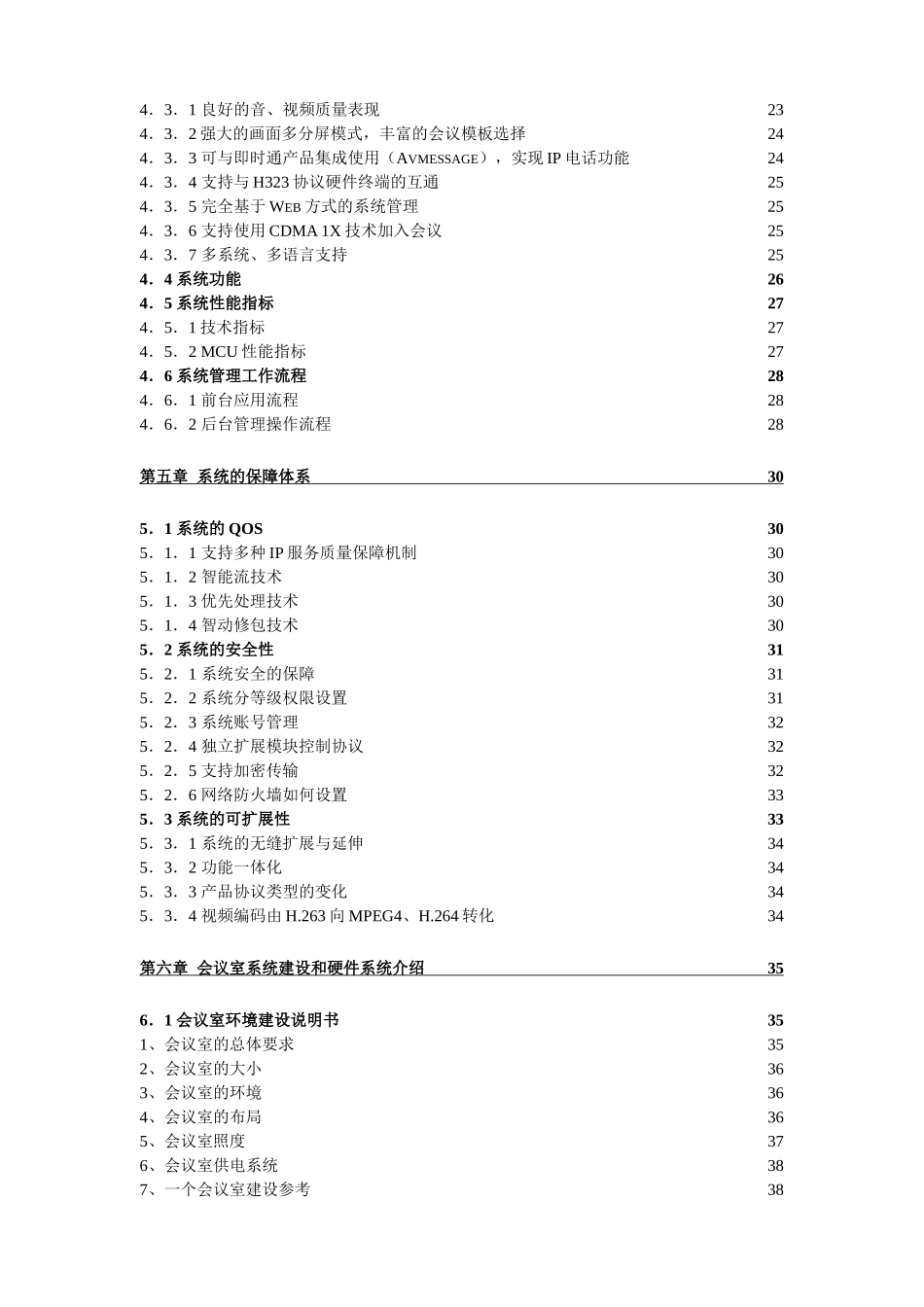 4．3．1 良好的音、视频质量表现 23
4．3．2 强大的画面多分屏模式，丰富的会议模板选择 24
4．3．3 可与即时通产品集成使用（AVMESSAGE），实现 IP 电话功能 24
4．3．4 支持与 H323 协议硬件终端的互通 25
4．3．5 完全基于 WEB 方式的系统管理 25
4．3．6 支持使用 CDMA 1X 技术加入会议 25
4．3．7 多系统、多语言支持 25
4．4 系统功能 26
4．5 系统性能指标 27
4．5．1 技术指标 27
4．5．2 MCU 性能指标 27
4．6 系统管理工作流程 28
4．6．1 前台应用流程 28
4．6．2 后台管理操作流程 28

第五章 系统的保障体系 30

5．1 系统的 QOS 30
5．1．1 支持多种 IP 服务质量保障机制 30
5．1．2 智能流技术 30
5．1．3 优先处理技术 30
5．1．4 智动修包技术 30
5．2 系统的安全性 31
5．2．1 系统安全的保障 31
5．2．2 系统分等级权限设置 31
5．2．3 系统账号管理 32
5．2．4 独立扩展模块控制协议 32
5．2．5 支持加密传输 32
5．2．6 网络防火墙如何设置 33
5．3 系统的可扩展性 33
5．3．1 系统的无缝扩展与延伸 34
5．3．2 功能一体化 34
5．3．3 产品协议类型的变化 34
5．3．4 视频编码由 H.263 向 MPEG4、H.264 转化 34

第六章 会议室系统建设和硬件系统介绍 35

6．1 会议室环境建设说明书 35
1、会议室的总体要求 35
2、会议室的大小 36
3、会议室的环境 36
4、会议室的布局 36
5、会议室照度 37
6、会议室供电系统 38
7、一个会议室建设参考 38